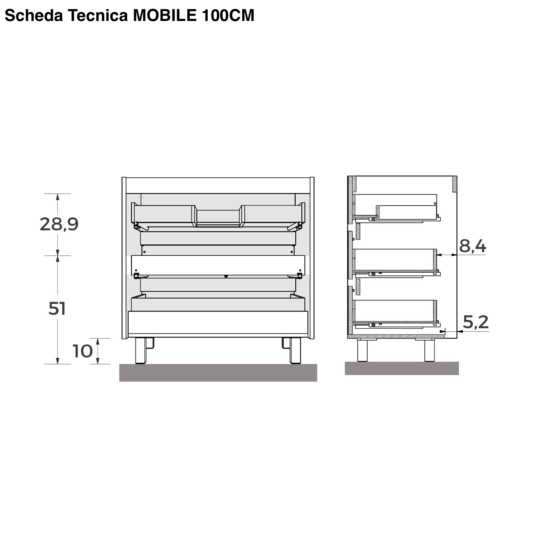 Scheda Tecnica MOBILE 100CM

28,9

51

10

8,4

5,2